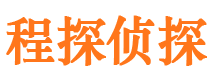 程探侦探